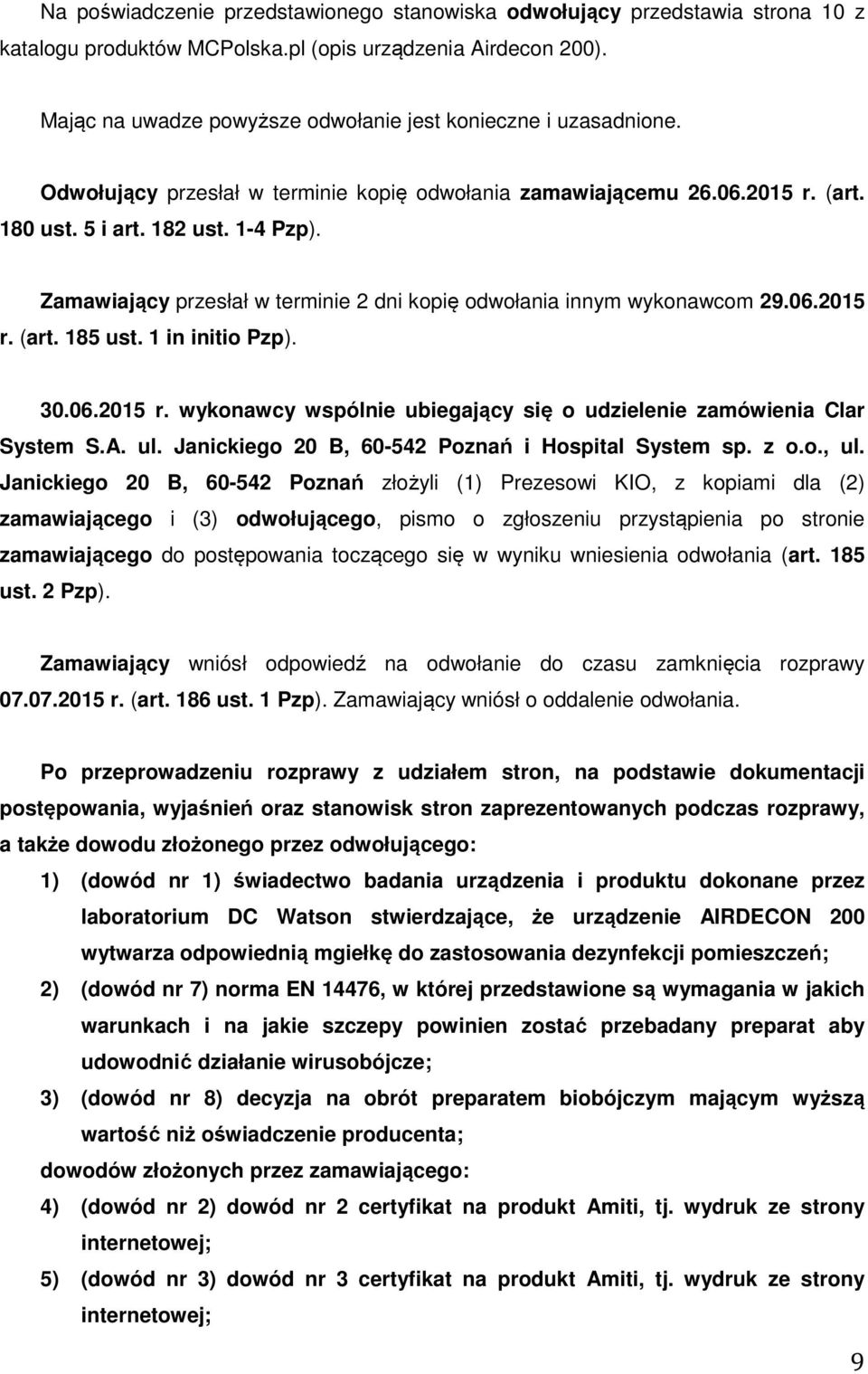 Na poświadczenie przedstawionego stanowiska odwołujący przedstawia strona 10 z katalogu produktów MCPolska.pl (opis urządzenia Airdecon 200).

Mając na uwadze powyższe odwołanie jest konieczne i uzasadnione.

Odwołujący przesłał w terminie kopię odwołania zamawiającemu 26.06.2015 r. (art. 180 ust. 5 i art. 182 ust. 1-4 Pzp).

Zamawiający przesłał w terminie 2 dni kopię odwołania innym wykonawcom 29.06.2015 r. (art. 185 ust. 1 in initio Pzp).

30.06.2015 r. wykonawcy wspólnie ubiegający się o udzielenie zamówienia Clar System S.A. ul. Janickiego 20 B, 60-542 Poznań i Hospital System sp. z o.o., ul. Janickiego 20 B, 60-542 Poznań złożyli (1) Prezesowi KIO, z kopiami dla (2) zamawiającego i (3) odwołującego, pismo o zgłoszeniu przystąpienia po stronie zamawiającego do postępowania toczącego się w wyniku wniesienia odwołania (art. 185 ust. 2 Pzp).

Zamawiający wniósł odpowiedź na odwołanie do czasu zamknięcia rozprawy 07.07.2015 r. (art. 186 ust. 1 Pzp). Zamawiający wniósł o oddalenie odwołania.

Po przeprowadzeniu rozprawy z udziałem stron, na podstawie dokumentacji postępowania, wyjaśnień oraz stanowisk stron zaprezentowanych podczas rozprawy, a także dowodu złożonego przez odwołującego:
1) (dowód nr 1) świadectwo badania urządzenia i produktu dokonane przez laboratorium DC Watson stwierdzające, że urządzenie AIRDECON 200 wytwarza odpowiednią mgiełkę do zastosowania dezynfekcji pomieszczeń;
2) (dowód nr 7) norma EN 14476, w której przedstawione są wymagania w jakich warunkach i na jakie szczepy powinien zostać przebadany preparat aby udowodnić działanie wirusobójcze;
3) (dowód nr 8) decyzja na obrót preparatem biobójczym mającym wyższą wartość niż oświadczenie producenta;
dowodów złożonych przez zamawiającego:
4) (dowód nr 2) dowód nr 2 certyfikat na produkt Amiti, tj. wydruk ze strony internetowej;
5) (dowód nr 3) dowód nr 3 certyfikat na produkt Amiti, tj. wydruk ze strony internetowej;

9